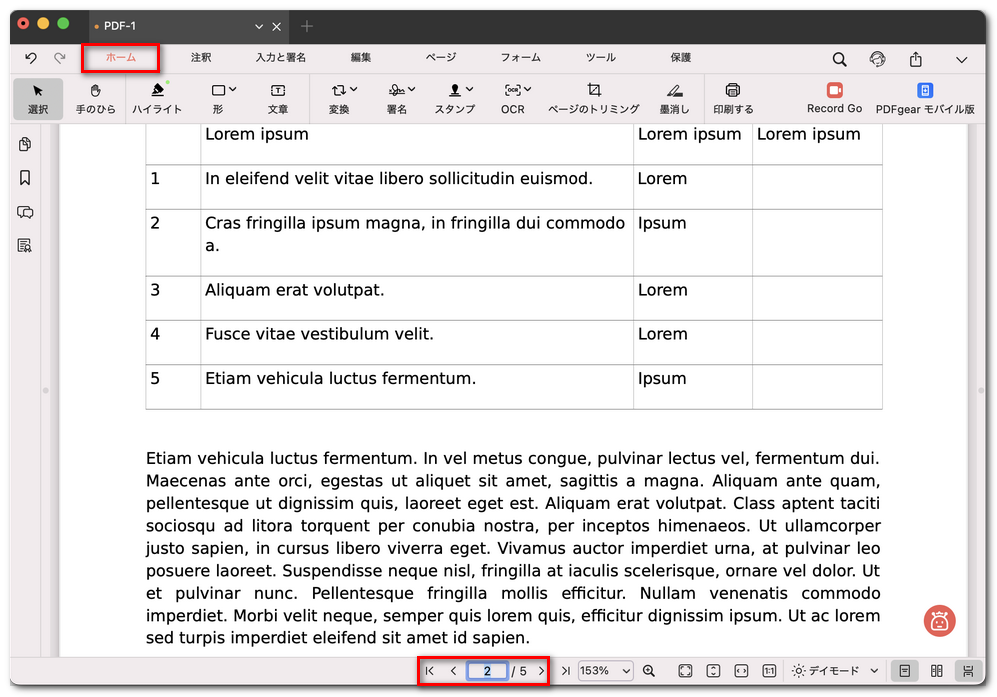 PDF-1

ホーム 注釈 入力と署名 編集 ページ フォーム ツール 保護

選択 手のひら ハイライト 形 文章 変換 署名 スタンプ OCR ページのトリミング 墨消し 印刷する Record Go PDFgear モバイル版

| | Lorem ipsum | Lorem ipsum | Lorem ipsum |
|---|---|---|---|
| 1 | In eleifend velit vitae libero sollicitudin euismod. | Lorem | |
| 2 | Cras fringilla ipsum magna, in fringilla dui commodo a. | Ipsum | |
| 3 | Aliquam erat volutpat. | Lorem | |
| 4 | Fusce vitae vestibulum velit. | Lorem | |
| 5 | Etiam vehicula luctus fermentum. | Ipsum | |

Etiam vehicula luctus fermentum. In vel metus congue, pulvinar lectus vel, fermentum dui. Maecenas ante orci, egestas ut aliquet sit amet, sagittis a magna. Aliquam ante quam, pellentesque ut dignissim quis, laoreet eget est. Aliquam erat volutpat. Class aptent taciti sociosqu ad litora torquent per conubia nostra, per inceptos himenaeos. Ut ullamcorper justo sapien, in cursus libero viverra eget. Vivamus auctor imperdiet urna, at pulvinar leo posuere laoreet. Suspendisse neque nisl, fringilla at iaculis scelerisque, ornare vel dolor. Ut et pulvinar nunc. Pellentesque fringilla mollis efficitur. Nullam venenatis commodo imperdiet. Morbi velit neque, semper quis lorem quis, efficitur dignissim ipsum. Ut ac lorem sed turpis imperdiet eleifend sit amet id sapien.

2 / 5 153% デイモード